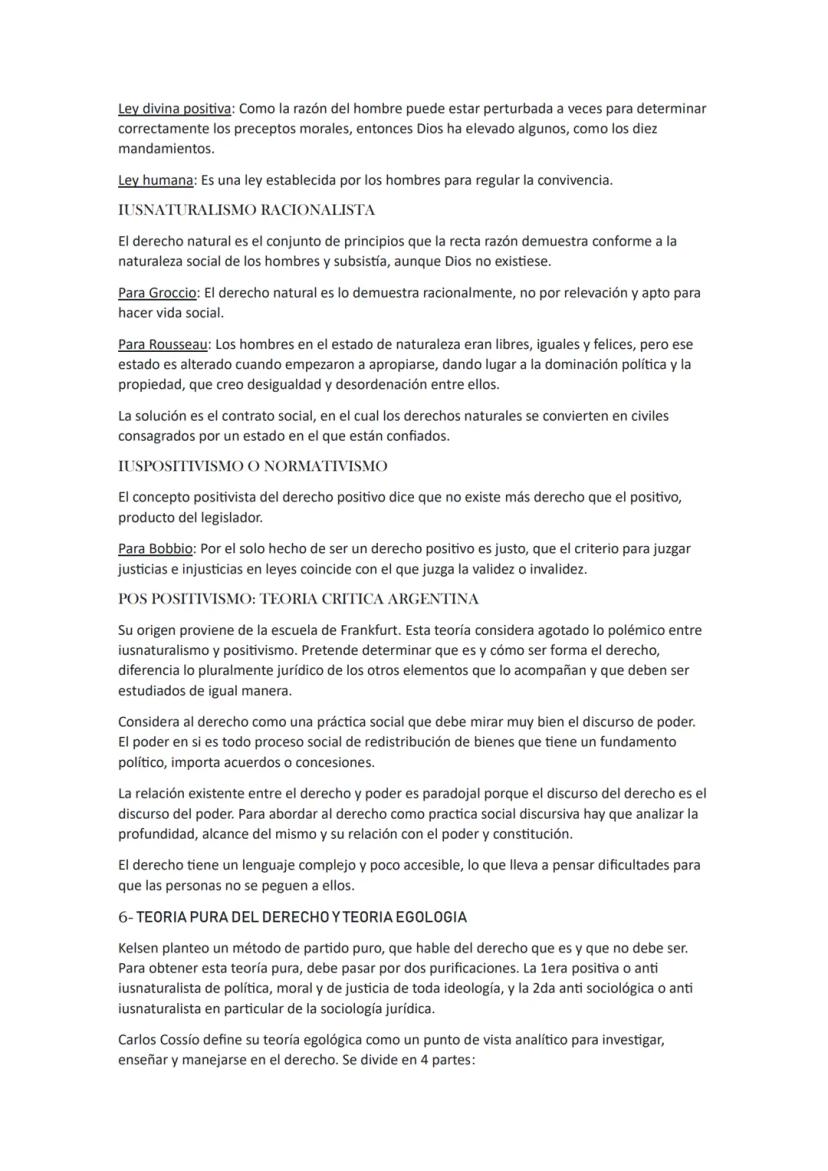 Ley divina positiva: Como la razón del hombre puede estar perturbada a veces para determinar correctamente los preceptos morales, entonces Dios ha elevado algunos, como los diez mandamientos.

Ley humana: Es una ley establecida por los hombres para regular la convivencia.

IUSNATURALISMO RACIONALISTA

El derecho natural es el conjunto de principios que la recta razón demuestra conforme a la naturaleza social de los hombres y subsistía, aunque Dios no existiese.

Para Groccio: El derecho natural es lo demuestra racionalmente, no por relevación y apto para hacer vida social.

Para Rousseau: Los hombres en el estado de naturaleza eran libres, iguales y felices, pero ese estado es alterado cuando empezaron a apropiarse, dando lugar a la dominación política y la propiedad, que creo desigualdad y desordenación entre ellos.

La solución es el contrato social, en el cual los derechos naturales se convierten en civiles consagrados por un estado en el que están confiados.

IUSPOSITIVISMO O NORMATIVISMO

El concepto positivista del derecho positivo dice que no existe más derecho que el positivo, producto del legislador.

Para Bobbio: Por el solo hecho de ser un derecho positivo es justo, que el criterio para juzgar justicias e injusticias en leyes coincide con el que juzga la validez o invalidez.

POS POSITIVISMO: TEORIA CRITICA ARGENTINA

Su origen proviene de la escuela de Frankfurt. Esta teoría considera agotado lo polémico entre iusnaturalismo y positivismo. Pretende determinar que es y cómo ser forma el derecho, diferencia lo pluralmente jurídico de los otros elementos que lo acompañan y que deben ser estudiados de igual manera.

Considera al derecho como una práctica social que debe mirar muy bien el discurso de poder. El poder en si es todo proceso social de redistribución de bienes que tiene un fundamento político, importa acuerdos o concesiones.

La relación existente entre el derecho y poder es paradojal porque el discurso del derecho es el discurso del poder. Para abordar al derecho como practica social discursiva hay que analizar la profundidad, alcance del mismo y su relación con el poder y constitución.

El derecho tiene un lenguaje complejo y poco accesible, lo que lleva a pensar dificultades para que las personas no se peguen a ellos.

6- TEORIA PURA DEL DERECHO Y TEORIA EGOLOGIA

Kelsen planteo un método de partido puro, que hable del derecho que es y que no debe ser. Para obtener esta teoría pura, debe pasar por dos purificaciones. La 1era positiva o anti iusnaturalista de política, moral y de justicia de toda ideología, y la 2da anti sociológica o anti iusnaturalista en particular de la sociología jurídica.

Carlos Cossío define su teoría egológica como un punto de vista analítico para investigar, enseñar y manejarse en el derecho. Se divide en 4 partes: